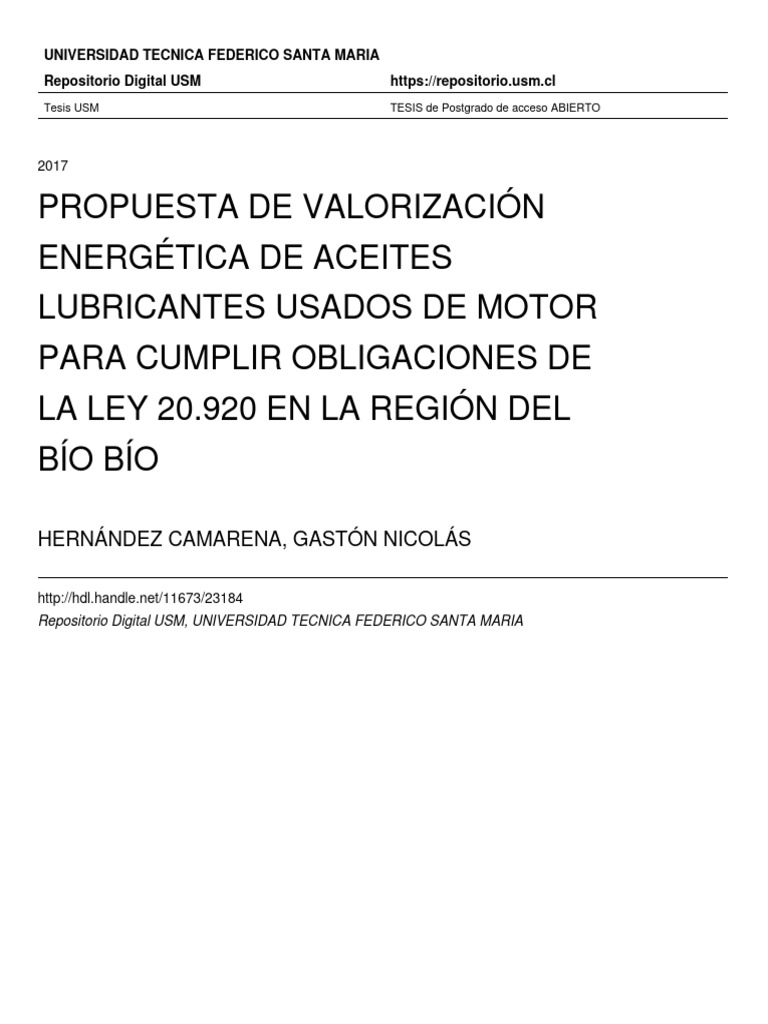 UNIVERSIDAD TECNICA FEDERICO SANTA MARIA

Repositorio Digital USM

https://repositorio.usm.cl

Tesis USM

TESIS de Postgrado de acceso ABIERTO

2017

PROPUESTA DE VALORIZACIÓN ENERGÉTICA DE ACEITES LUBRICANTES USADOS DE MOTOR PARA CUMPLIR OBLIGACIONES DE LA LEY 20.920 EN LA REGIÓN DEL BÍO BÍO

HERNÁNDEZ CAMARENA, GASTÓN NICOLÁS

http://hdl.handle.net/11673/23184
Repositorio Digital USM, UNIVERSIDAD TECNICA FEDERICO SANTA MARIA